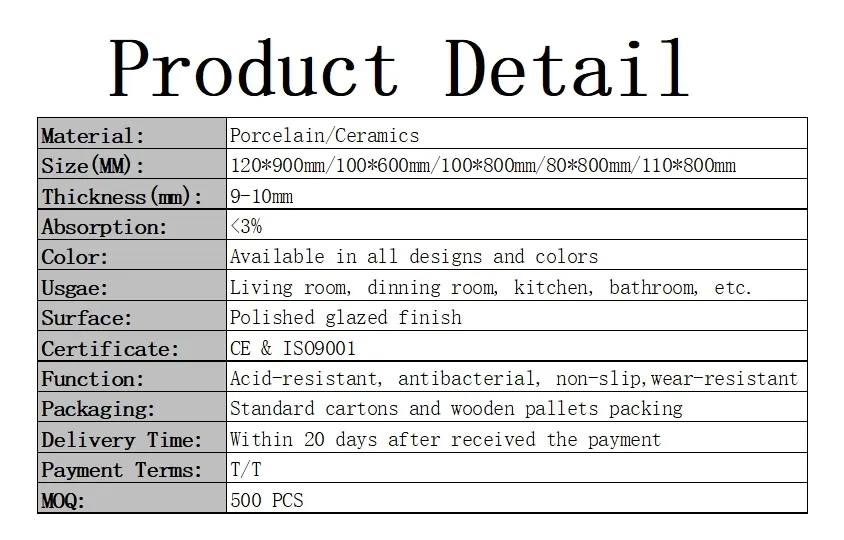 Product Detail

| Material: | Porcelain/Ceramics |
|---|---|
| Size(MM): | 120*900mm/100*600mm/100*800mm/80*800mm/110*800mm |
| Thickness(mm): | 9-10mm |
| Absorption: | <3% |
| Color: | Available in all designs and colors |
| Usgae: | Living room, dinning room, kitchen, bathroom, etc. |
| Surface: | Polished glazed finish |
| Certificate: | CE & ISO9001 |
| Function: | Acid-resistant, antibacterial, non-slip,wear-resistant |
| Packaging: | Standard cartons and wooden pallets packing |
| Delivery Time: | Within 20 days after received the payment |
| Payment Terms: | T/T |
| MOQ: | 500 PCS |